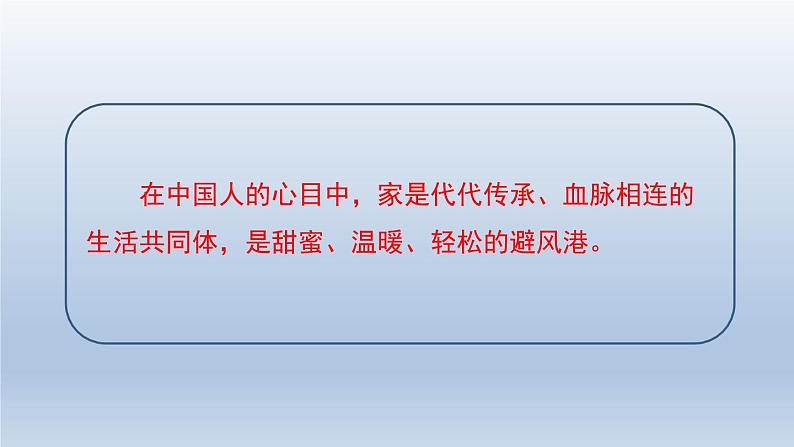 在中国人的心目中，家是代代传承、血脉相连的生活共同体，是甜蜜、温暖、轻松的避风港。